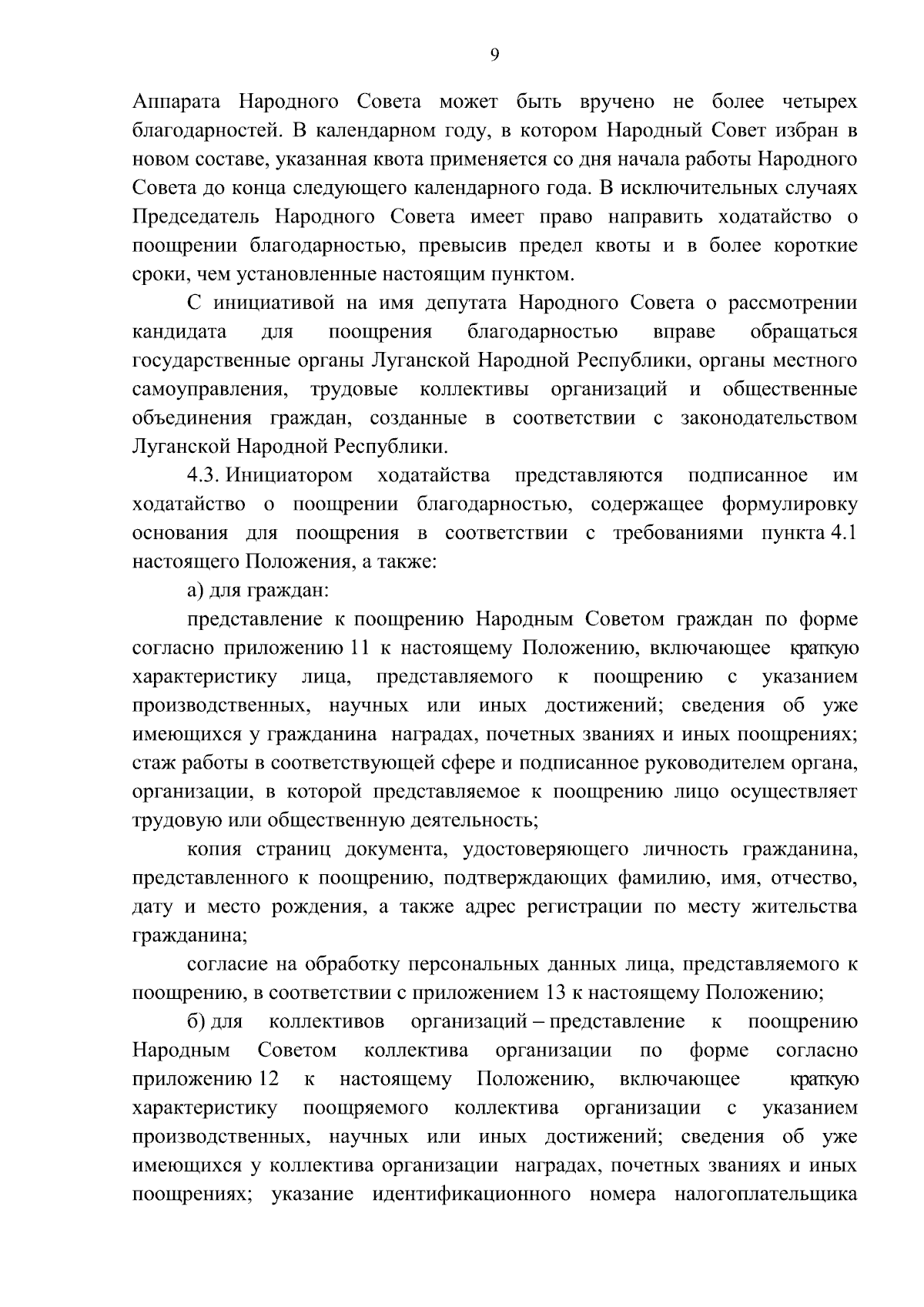 9

Аппарата Народного Совета может быть вручено не более четырех благодарностей. В календарном году, в котором Народный Совет избран в новом составе, указанная квота применяется со дня начала работы Народного Совета до конца следующего календарного года. В исключительных случаях Председатель Народного Совета имеет право направить ходатайство о поощрении благодарностью, превысив предел квоты и в более короткие сроки, чем установленные настоящим пунктом.

С инициативой на имя депутата Народного Совета о рассмотрении кандидата для поощрения благодарностью вправе обращаться государственные органы Луганской Народной Республики, органы местного самоуправления, трудовые коллективы организаций и общественные объединения граждан, созданные в соответствии с законодательством Луганской Народной Республики.

4.3. Инициатором ходатайства представляются подписанное им ходатайство о поощрении благодарностью, содержащее формулировку основания для поощрения в соответствии с требованиями пункта 4.1 настоящего Положения, а также:

а) для граждан:

представление к поощрению Народным Советом граждан по форме согласно приложению 11 к настоящему Положению, включающее краткую характеристику лица, представляемого к поощрению с указанием производственных, научных или иных достижений; сведения об уже имеющихся у гражданина наградах, почетных званиях и иных поощрениях; стаж работы в соответствующей сфере и подписанное руководителем органа, организации, в которой представляемое к поощрению лицо осуществляет трудовую или общественную деятельность;

копия страниц документа, удостоверяющего личность гражданина, представленного к поощрению, подтверждающих фамилию, имя, отчество, дату и место рождения, а также адрес регистрации по месту жительства гражданина;

согласие на обработку персональных данных лица, представляемого к поощрению, в соответствии с приложением 13 к настоящему Положению;

б) для коллективов организаций – представление к поощрению Народным Советом коллектива организации по форме согласно приложению 12 к настоящему Положению, включающее краткую характеристику поощряемого коллектива организации с указанием производственных, научных или иных достижений; сведения об уже имеющихся у коллектива организации наградах, почетных званиях и иных поощрениях; указание идентификационного номера налогоплательщика